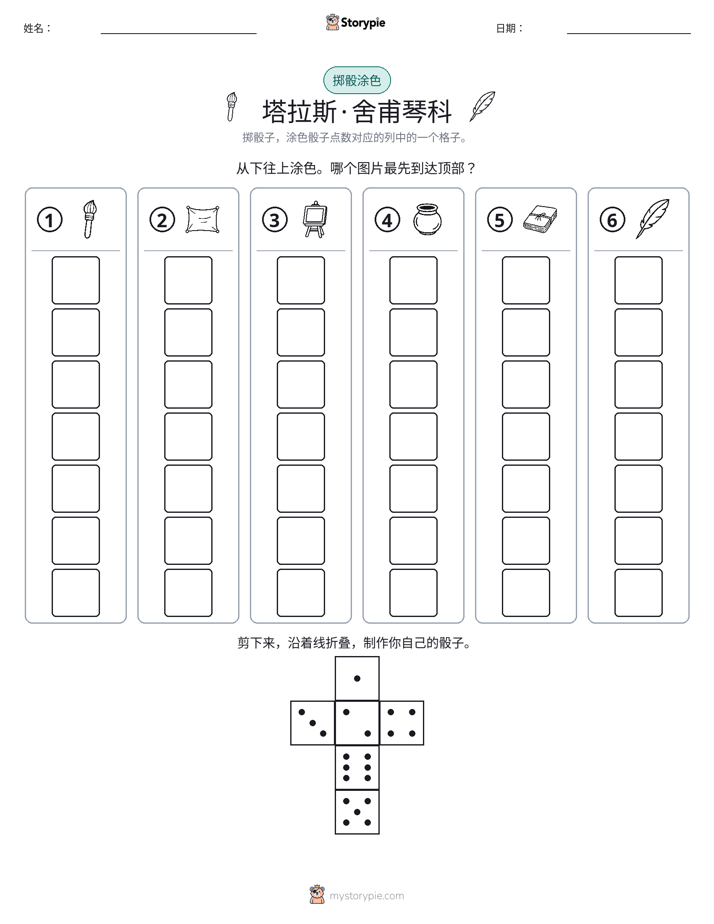 姓名： ____ Storypie 日期： ____

掷骰涂色

塔拉斯·舍甫琴科

掷骰子，涂色骰子点数对应的列中的一个格子。

从下往上涂色。哪个图片最先到达顶部？

①

②

③

④

⑤

⑥

剪下来，沿着线折叠，制作你自己的骰子。

mystorypie.com